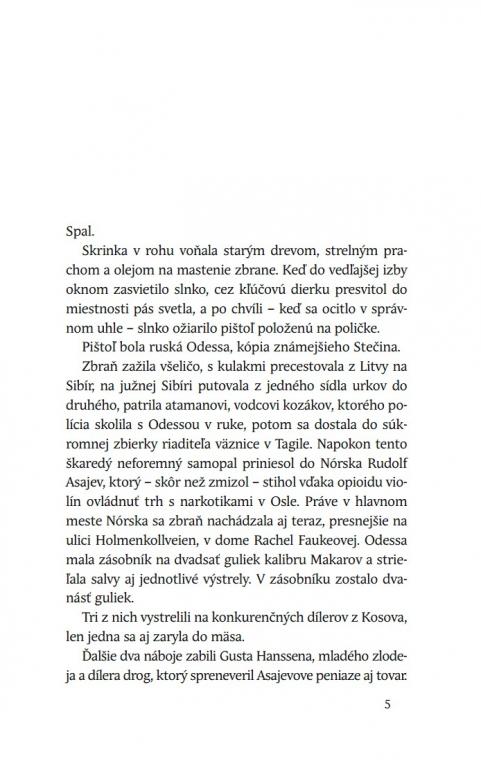 Spal.

Skrinka v rohu voňala starým drevom, strelným prachom a olejom na mastenie zbrane. Keď do vedľajšej izby oknom zasvietilo slnko, cez kľúčovú dierku presvitol do miestnosti pás svetla, a po chvíli – keď sa ocitlo v správnom uhle – slnko ožiarilo pištoľ položenú na poličke.

Pištoľ bola ruská Odessa, kópia známejšieho Stečina.

Zbraň zažila všeličo, s kulakmi precestovala z Litvy na Sibír, na južnej Sibíri putovala z jedného sídla urkov do druhého, patrila atamanovi, vodcovi kozákov, ktorého polícia skolila s Odessou v ruke, potom sa dostala do súkromnej zbierky riaditeľa väznice v Tagile. Napokon tento škaredý neforemný samopal priniesol do Nórska Rudolf Asajev, ktorý – skôr než zmizol – stihol vďaka opioidu violín ovládnuť trh s narkotikami v Osle. Práve v hlavnom meste Nórska sa zbraň nachádzala aj teraz, presnejšie na ulici Holmenkollveien, v dome Rachel Faukeovej. Odessa mala zásobník na dvadsať guliek kalibru Makarov a strieľala salvy aj jednotlivé výstrely. V zásobníku zostalo dvanásť guliek.

Tri z nich vystrelili na konkurenčných dílerov z Kosova, len jedna sa aj zaryla do mäsa.

Ďalšie dva náboje zabili Gusta Hanssena, mladého zlodeja a dílera drog, ktorý spreneveril Asajevove peniaze aj tovar.

5